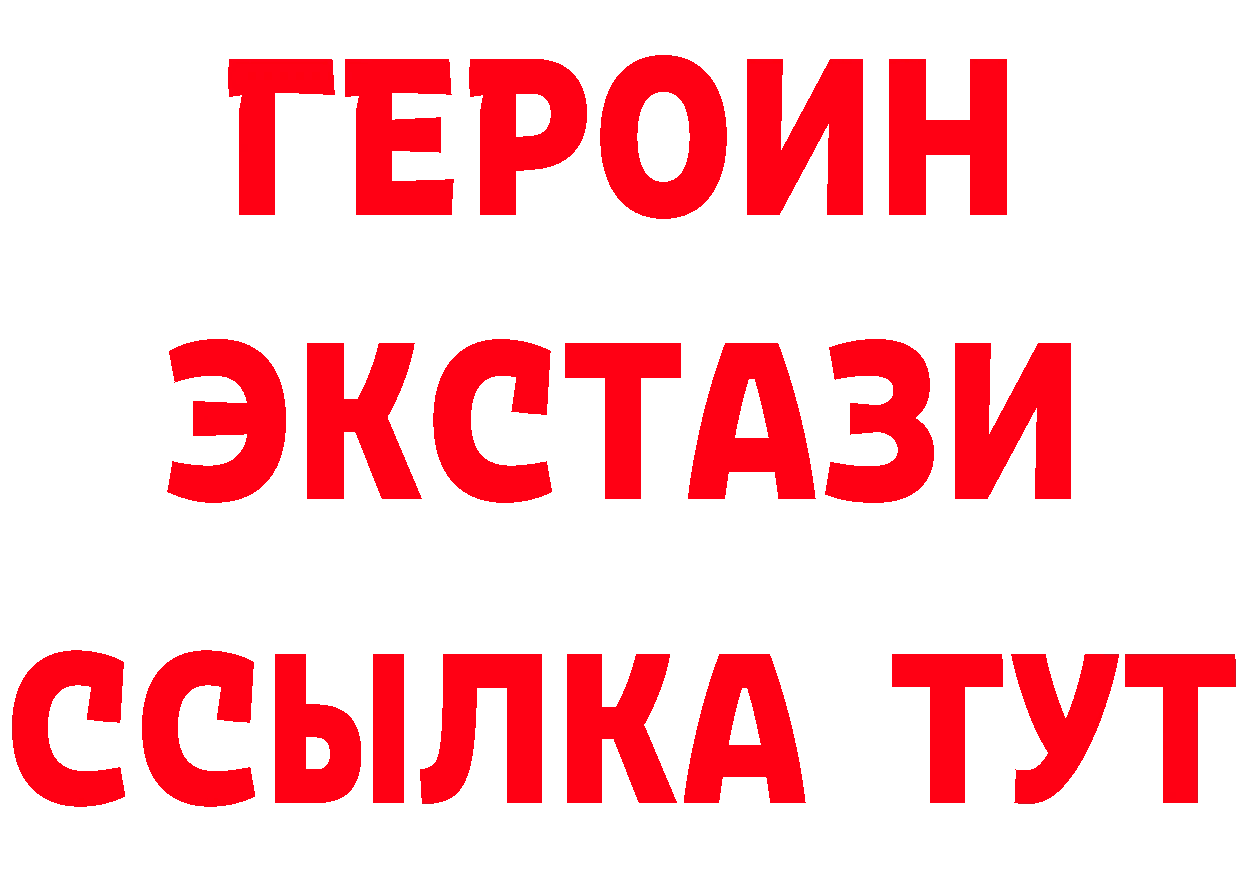 ГЕРОИН
ЭКСТАЗИ
ССЫЛКА ТУТ